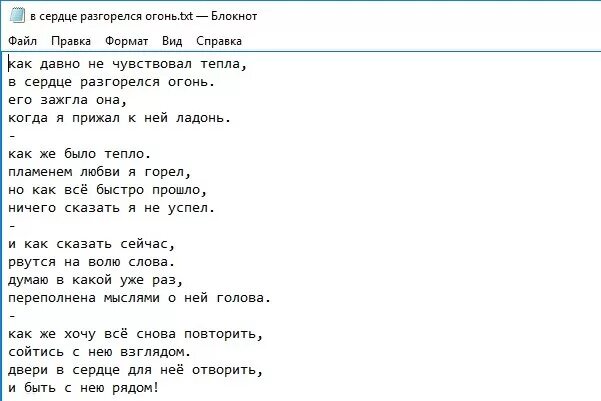 в сердце разгорелся огонь.txt — Блокнот

Файл Правка Формат Вид Справка

как давно не чувствовал тепла,
в сердце разгорелся огонь.
его зажгла она,
когда я прижал к ней ладонь.
-
как же было тепло.
пламенем любви я горел,
но как всё быстро прошло,
ничего сказать я не успел.
-
и как сказать сейчас,
рвутся на волю слова.
думаю в какой уже раз,
переполнена мыслями о ней голова.
-
как же хочу всё снова повторить,
сойтись с нею взглядом.
двери в сердце для неё отворить,
и быть с нею рядом!